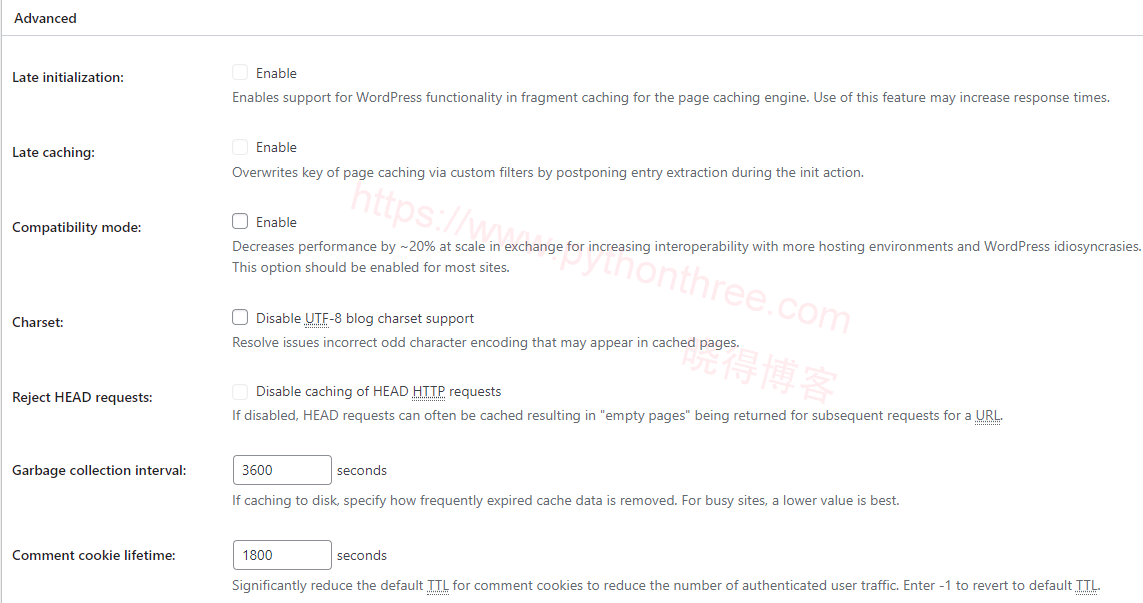 Advanced

Late initialization:

Enable

Enables support for WordPress functionality in fragment caching for the page caching engine. Use of this feature may increase response times.

Late caching:

Enable

Overwrites key of page caching via custom filters by postponing entry extraction during the init action.

Compatibility mode:

Enable

Decreases performance by ~20% at scale in exchange for increasing interoperability with more hosting environments and WordPress idiosyncrasies. This option should be enabled for most sites.

Charset:

Disable UTF-8 blog charset support

Resolve issues incorrect odd character encoding that may appear in cached pages.

Reject HEAD requests:

Disable caching of HEAD HTTP requests

If disabled, HEAD requests can often be cached resulting in "empty pages" being returned for subsequent requests for a URL.

Garbage collection interval:

3600 seconds

If caching to disk, specify how frequently expired cache data is removed. For busy sites, a lower value is best.

Comment cookie lifetime:

1800 seconds

Significantly reduce the default TTL for comment cookies to reduce the number of authenticated user traffic. Enter -1 to revert to default TTL.

https://www.pythonthree.com
晓得博客